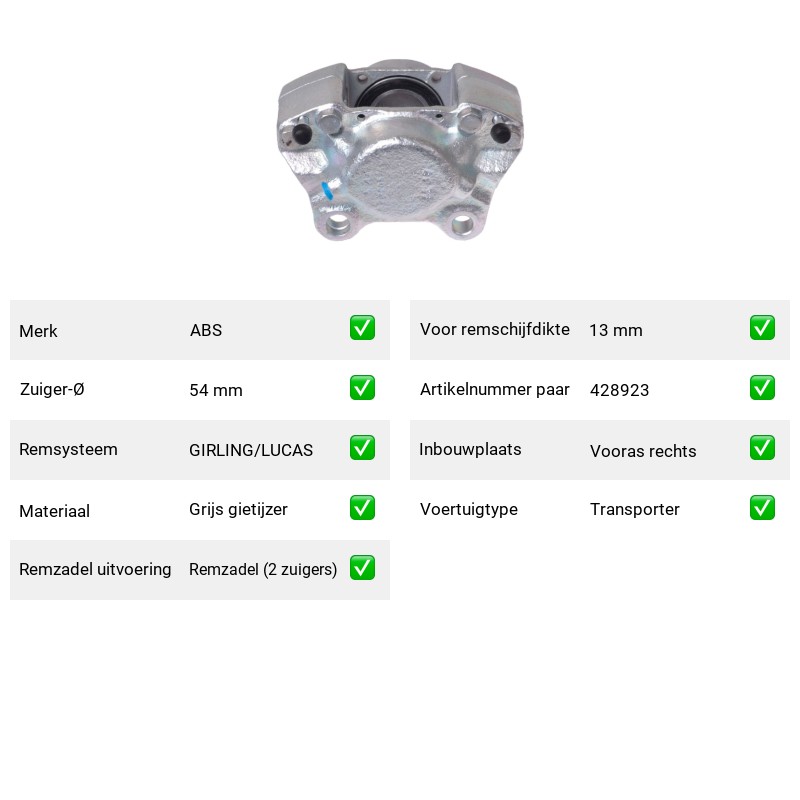 Merk ABS ☑

Zuiger-Ø 54 mm ☑

Remsysteem GIRLING/LUCAS ☑

Materiaal Grijs gietijzer ☑

Remzadel uitvoering Remzadel (2 zuigers) ☑

Voor remschijfdikte 13 mm ☑

Artikelnummer paar 428923 ☑

Inbouwplaats Vooras rechts ☑

Voertuigtype Transporter ☑